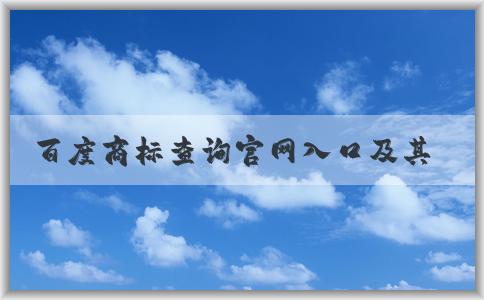 百度商标查询官网入口及其